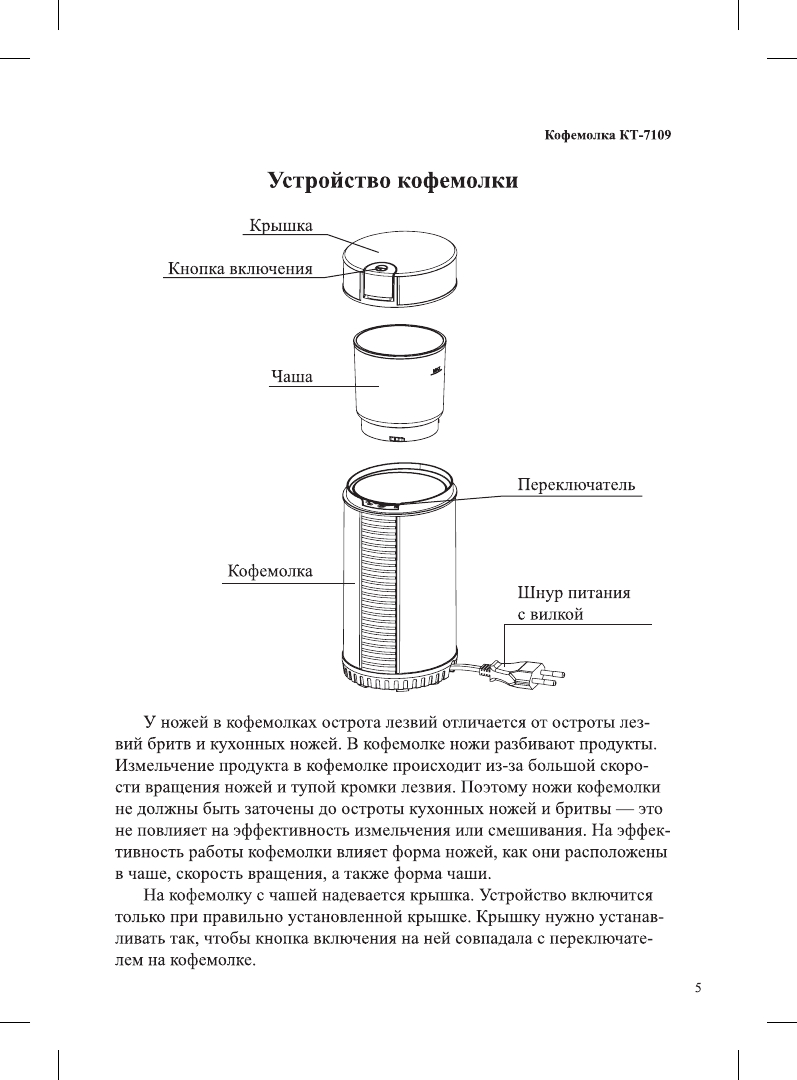 Кофемолка КТ-7109

Устройство кофемолки

Крышка

Кнопка включения

Чаша

Переключатель

Кофемолка

Шнур питания с вилкой

У ножей в кофемолках острота лезвий отличается от остроты лезвий бритв и кухонных ножей. В кофемолке ножи разбивают продукты. Измельчение продукта в кофемолке происходит из-за большой скорости вращения ножей и тупой кромки лезвия. Поэтому ножи кофемолки не должны быть заточены до остроты кухонных ножей и бритвы — это не повлияет на эффективность измельчения или смешивания. На эффективность работы кофемолки влияет форма ножей, как они расположены в чаше, скорость вращения, а также форма чаши.

На кофемолку с чашей надевается крышка. Устройство включится только при правильно установленной крышке. Крышку нужно устанавливать так, чтобы кнопка включения на ней совпадала с переключателем на кофемолке.

5